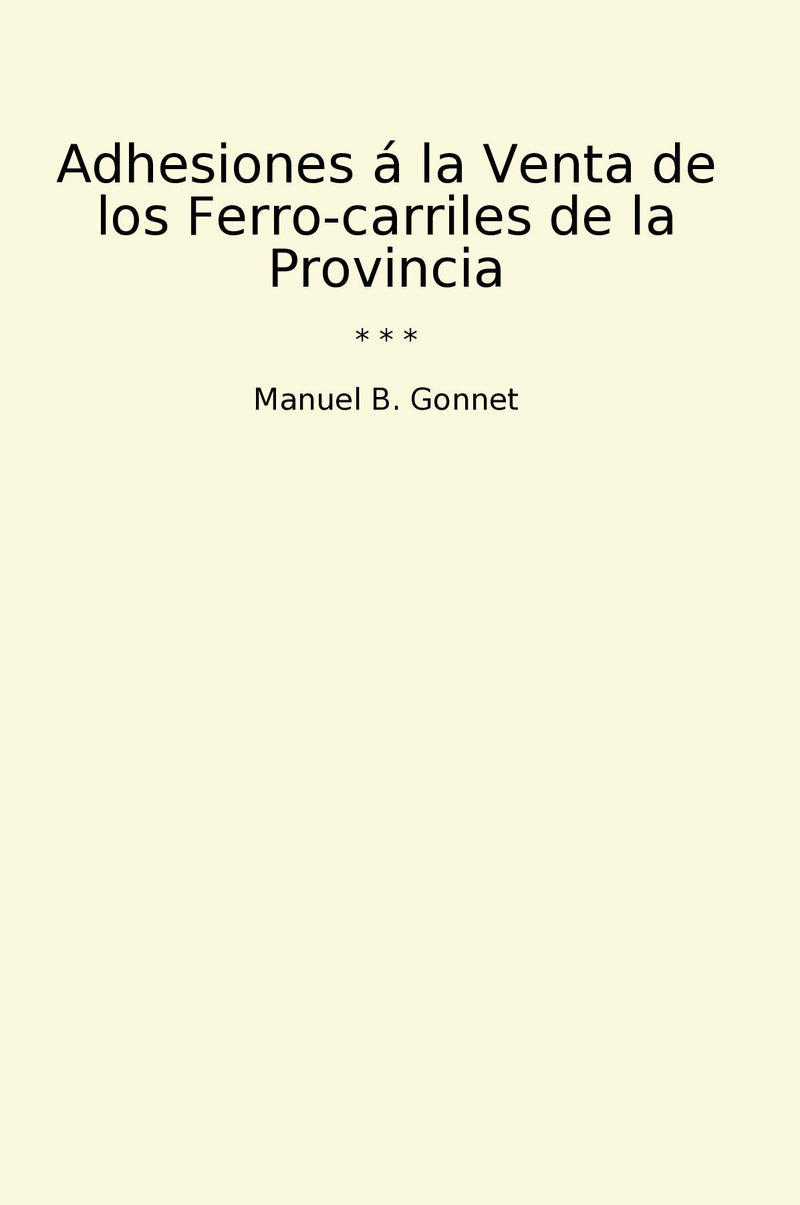 Adhesiones á la Venta de los Ferro-carriles de la Provincia

* * *

Manuel B. Gonnet